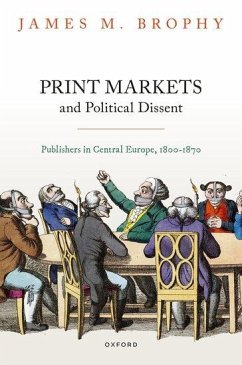 JAMES M. BROPHY

PRINT MARKETS
and Political Dissent

Publishers in Central Europe, 1800-1870

OXFORD